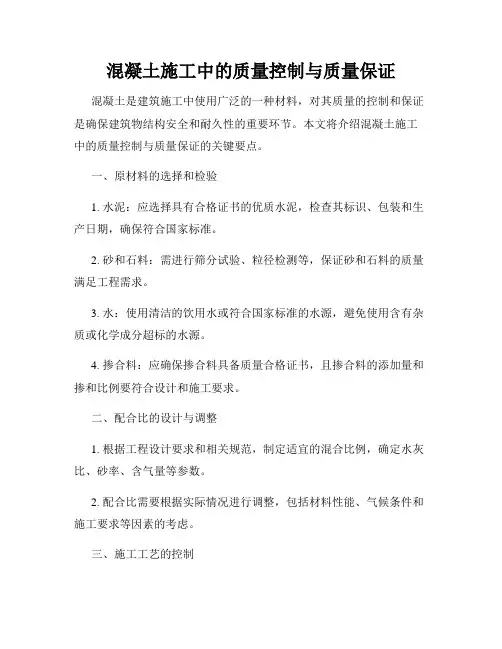 混凝土施工中的质量控制与质量保证

混凝土是建筑施工中使用广泛的一种材料，对其质量的控制和保证是确保建筑物结构安全和耐久性的重要环节。本文将介绍混凝土施工中的质量控制与质量保证的关键要点。

一、原材料的选择和检验

1. 水泥：应选择具有合格证书的优质水泥，检查其标识、包装和生产日期，确保符合国家标准。

2. 砂和石料：需进行筛分试验、粒径检测等，保证砂和石料的质量满足工程需求。

3. 水：使用清洁的饮用水或符合国家标准的水源，避免使用含有杂质或化学成分超标的水源。

4. 掺合料：应确保掺合料具备质量合格证书，且掺合料的添加量和掺和比例要符合设计和施工要求。

二、配合比的设计与调整

1. 根据工程设计要求和相关规范，制定适宜的混合比例，确定水灰比、砂率、含气量等参数。

2. 配合比需要根据实际情况进行调整，包括材料性能、气候条件和施工要求等因素的考虑。

三、施工工艺的控制